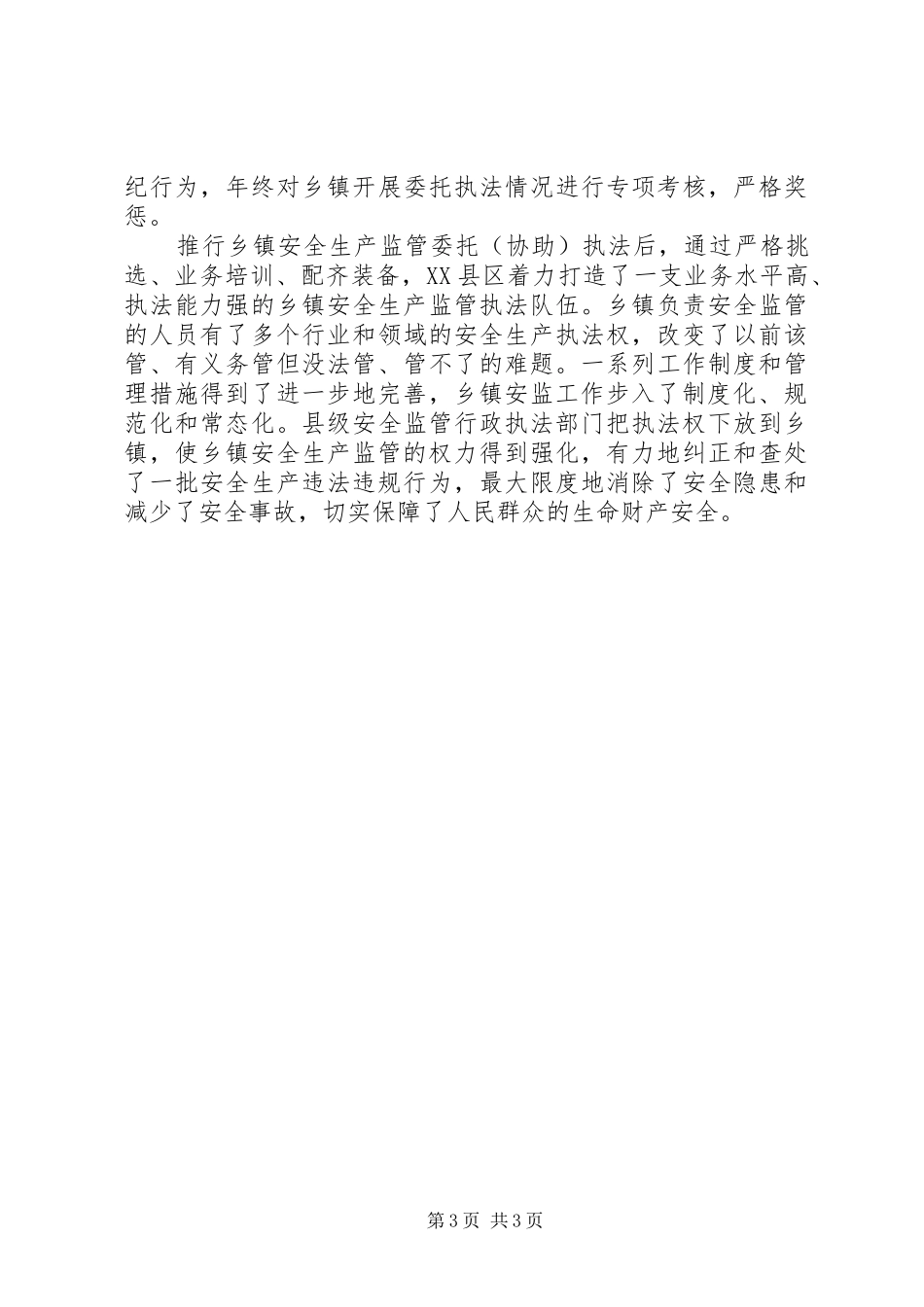 纪行为，年终对乡镇开展委托执法情况进行专项考核，严格奖惩。

推行乡镇安全生产监管委托（协助）执法后，通过严格挑选、业务培训、配齐装备，XX县区着力打造了一支业务水平高、执法能力强的乡镇安全生产监管执法队伍。乡镇负责安全监管的人员有了多个行业和领域的安全生产执法权，改变了以前该管、有义务管但没法管、管不了的难题。一系列工作制度和管理措施得到了进一步地完善，乡镇安监工作步入了制度化、规范化和常态化。县级安全监管行政执法部门把执法权下放到乡镇，使乡镇安全生产监管的权力得到强化，有力地纠正和查处了一批安全生产违法违规行为，最大限度地消除了安全隐患和减少了安全事故，切实保障了人民群众的生命财产安全。

第3页 共3页